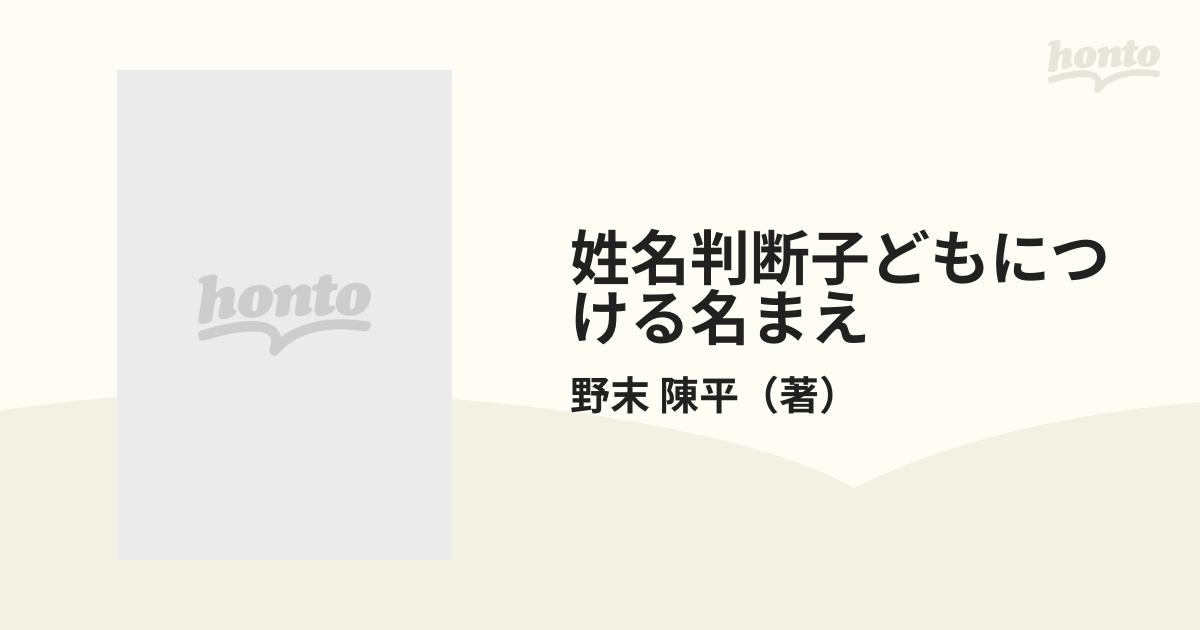 honto

honto

姓名判断子どもにつける名まえ

野末 陳平（著）